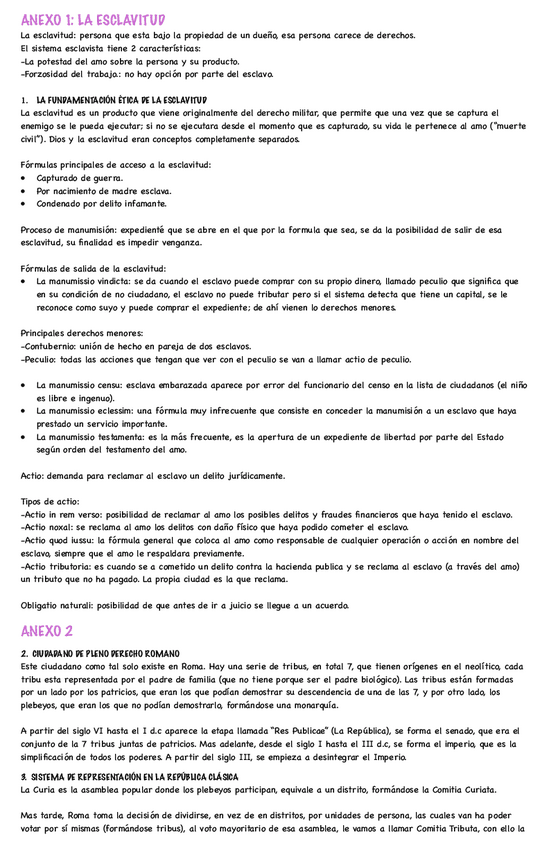 ANEXO 1: LA ESCLAVITUD

La esclavitud: persona que esta bajo la propiedad de un dueño, esa persona carece de derechos.
El sistema esclavista tiene 2 características:
-La potestad del amo sobre la persona y su producto.
-Forzosidad del trabajo.: no hay opción por parte del esclavo.

1. LA FUNDAMENTACIÓN ÉTICA DE LA ESCLAVITUD

La esclavitud es un producto que viene originalmente del derecho militar, que permite que una vez que se captura el enemigo se le pueda ejecutar; si no se ejecutara desde el momento que es capturado, su vida le pertenece al amo ("muerte civil"). Dios y la esclavitud eran conceptos completamente separados.

Fórmulas principales de acceso a la esclavitud:
• Capturado de guerra.
• Por nacimiento de madre esclava.
• Condenado por delito infamante.

Proceso de manumisión: expedienté que se abre en el que por la formula que sea, se da la posibilidad de salir de esa esclavitud, su finalidad es impedir venganza.

Fórmulas de salida de la esclavitud:
• La manumissio vindicta: se da cuando el esclavo puede comprar con su propio dinero, llamado peculio que significa que en su condición de no ciudadano, el esclavo no puede tributar pero si el sistema detecta que tiene un capital, se le reconoce como suyo y puede comprar el expediente; de ahí vienen lo derechos menores.

Principales derechos menores:
-Contubernio: unión de hecho en pareja de dos esclavos.
-Peculio: todas las acciones que tengan que ver con el peculio se van a llamar actio de peculio.

• La manumissio censu: esclava embarazada aparece por error del funcionario del censo en la lista de ciudadanos (el niño es libre e ingenuo).
• La manumissio eclessim: una fórmula muy infrecuente que consiste en conceder la manumisión a un esclavo que haya prestado un servicio importante.
• La manumissio testamenta: es la más frecuente, es la apertura de un expediente de libertad por parte del Estado según orden del testamento del amo.

Actio: demanda para reclamar al esclavo un delito jurídicamente.

Tipos de actio:
-Actio in rem verso: posibilidad de reclamar al amo los posibles delitos y fraudes financieros que haya tenido el esclavo.
-Actio noxal: se reclama al amo los delitos con daño físico que haya podido cometer el esclavo.
-Actio quod iussu: la fórmula general que coloca al amo como responsable de cualquier operación o acción en nombre del esclavo, siempre que el amo le respaldara previamente.
-Actio tributoria: es cuando se a cometido un delito contra la hacienda publica y se reclama al esclavo (a través del amo) un tributo que no ha pagado. La propia ciudad es la que reclama.

Obligatio naturali: posibilidad de que antes de ir a juicio se llegue a un acuerdo.

ANEXO 2

2. CIUDADANO DE PLENO DERECHO ROMANO

Este ciudadano como tal solo existe en Roma. Hay una serie de tribus, en total 7, que tienen orígenes en el neolítico, cada tribu esta representada por el padre de familia (que no tiene porque ser el padre biológico). Las tribus están formadas por un lado por los patricios, que eran los que podían demostrar su descendencia de una de las 7, y por otro lado, los plebeyos, que eran los que no podían demostrarlo, formándose una monarquía.

A partir del siglo VI hasta el I d.c aparece la etapa llamada "Res Publicae" (La República), se forma el senado, que era el conjunto de la 7 tribus juntas de patricios. Mas adelante, desde el siglo I hasta el III d.c, se forma el imperio, que es la simplificación de todos los poderes. A partir del siglo III, se empieza a desintegrar el Imperio.

3. SISTEMA DE REPRESENTACIÓN EN LA REPÚBLICA CLÁSICA

La Curia es la asamblea popular donde los plebeyos participan, equivale a un distrito, formándose la Comitia Curiata.

Mas tarde, Roma toma la decisión de dividirse, en vez de en distritos, por unidades de persona, las cuales van ha poder votar por sí mismas (formándose tribus), al voto mayoritario de esa asamblea, le vamos a llamar Comitia Tributa, con ello la